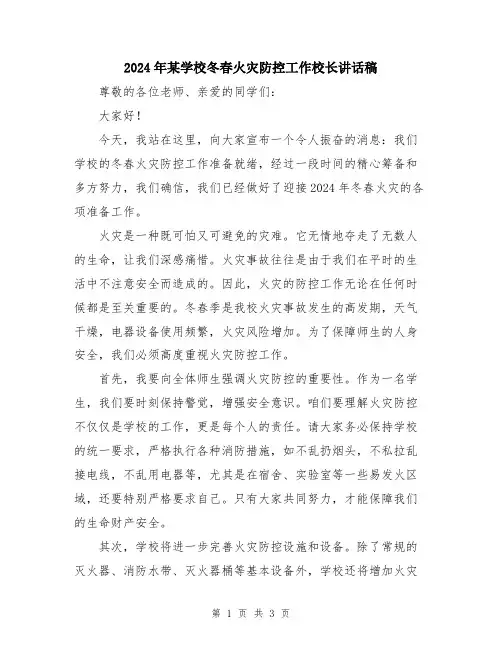 2024年某学校冬春火灾防控工作校长讲话稿

尊敬的各位老师、亲爱的同学们：

大家好！

今天，我站在这里，向大家宣布一个令人振奋的消息：我们学校的冬春火灾防控工作准备就绪，经过一段时间的精心筹备和多方努力，我们确信，我们已经做好了迎接2024年冬春火灾的各项准备工作。

火灾是一种既可怕又可避免的灾难。它无情地夺走了无数人的生命，让我们深感痛惜。火灾事故往往是由于我们在平时的生活中不注意安全而造成的。因此，火灾的防控工作无论在任何时候都是至关重要的。冬春季是我校火灾事故发生的高发期，天气干燥，电器设备使用频繁，火灾风险增加。为了保障师生的人身安全，我们必须高度重视火灾防控工作。

首先，我要向全体师生强调火灾防控的重要性。作为一名学生，我们要时刻保持警觉，增强安全意识。咱们要理解火灾防控不仅仅是学校的工作，更是每个人的责任。请大家务必保持学校的统一要求，严格执行各种消防措施，如不乱扔烟头，不私拉乱接电线，不乱用电器等，尤其是在宿舍、实验室等一些易发火区域，还要特别严格要求自己。只有大家共同努力，才能保障我们的生命财产安全。

其次，学校将进一步完善火灾防控设施和设备。除了常规的灭火器、消防水带、灭火器桶等基本设备外，学校还将增加火灾

第 1 页 共 3 页